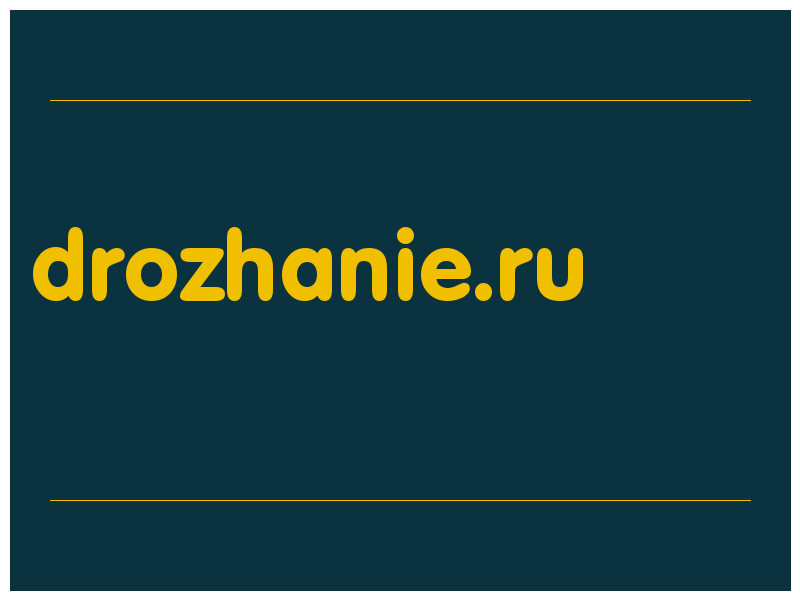 drozhanie.ru